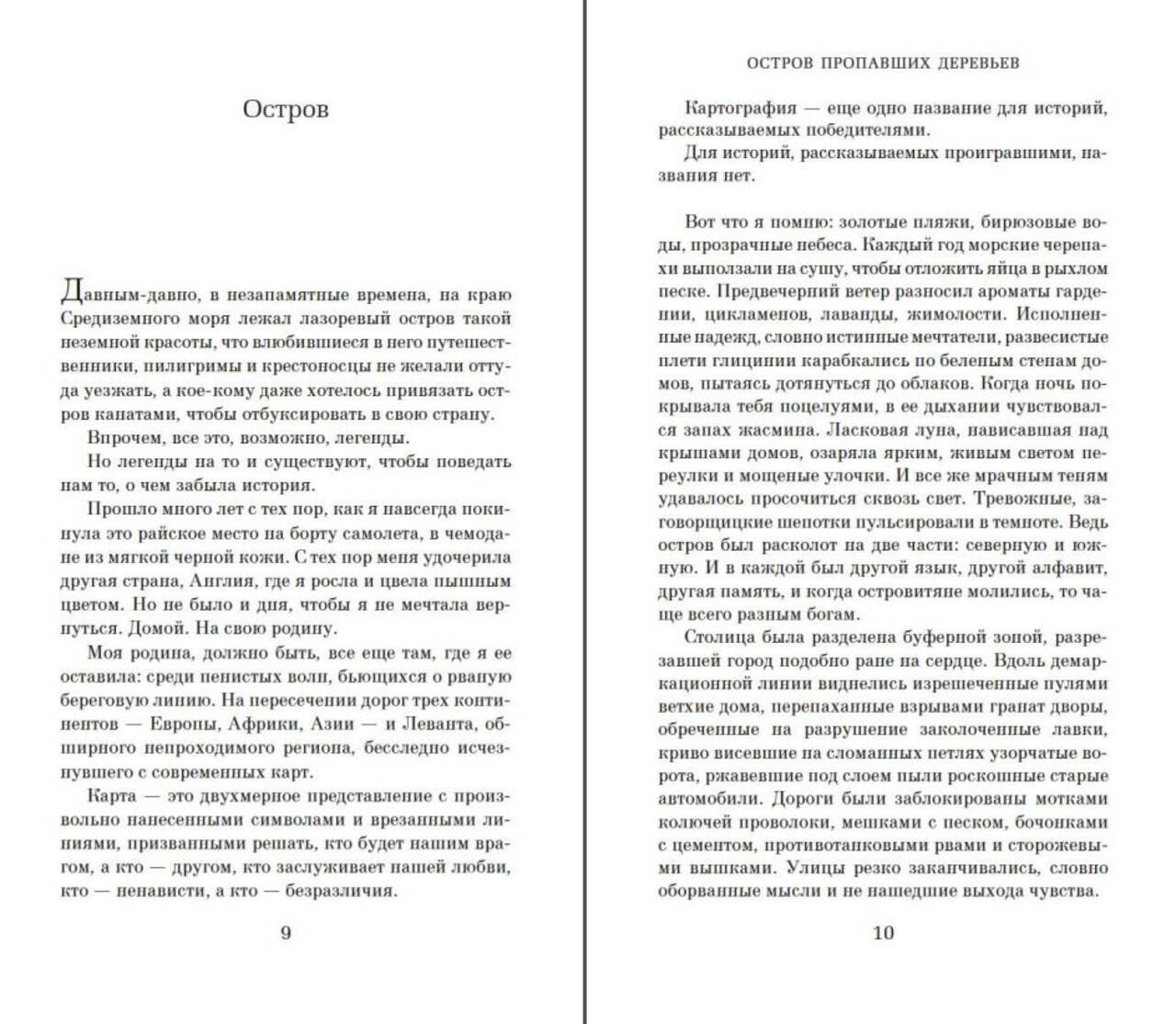 Остров

Давным-давно, в незапамятные времена, на краю Средиземного моря лежал лазоревый остров такой неземной красоты, что влюбившиеся в него путешественники, пилигримы и крестоносцы не желали оттуда уезжать, а кое-кому даже хотелось привязать остров канатами, чтобы отбуксировать в свою страну.

Впрочем, все это, возможно, легенды.

Но легенды на то и существуют, чтобы поведать нам то, о чем забыла история.

Прошло много лет с тех пор, как я навсегда покинула это райское место на борту самолета, в чемодане из мягкой черной кожи. С тех пор меня удочерила другая страна, Англия, где я росла и цвела пышным цветом. Но не было и дня, чтобы я не мечтала вернуться. Домой. На свою родину.

Моя родина, должно быть, все еще там, где я ее оставила: среди пенистых волн, бьющихся о рваную береговую линию. На пересечении дорог трех континентов — Европы, Африки, Азии — и Леванта, обширного непроходимого региона, бесследно исчезнувшего с современных карт.

Карта — это двухмерное представление с произвольно нанесенными символами и врезанными линиями, призванными решать, кто будет нашим врагом, а кто — другом, кто заслуживает нашей любви, кто — ненависти, а кто — безразличия.

9

ОСТРОВ ПРОПАВШИХ ДЕРЕВЬЕВ

Картография — еще одно название для историй, рассказываемых победителями.

Для историй, рассказываемых проигравшими, названия нет.

Вот что я помню: золотые пляжи, бирюзовые воды, прозрачные небеса. Каждый год морские черепахи выползали на сушу, чтобы отложить яйца в рыхлом песке. Предвечерний ветер разносил ароматы гардении, цикламенов, лаванды, жимолости. Исполненные надежд, словно истинные мечтатели, развесистые плети глицинии карабкались по беленым стенам домов, пытаясь дотянуться до облаков. Когда ночь покрывала тебя поцелуями, в ее дыхании чувствовался запах жасмина. Ласковая луна, нависавшая над крышами домов, озаряла ярким, живым светом переулки и мощеные улочки. И все же мрачным теням удавалось просочиться сквозь свет. Тревожные, заговорщицкие шепотки пульсировали в темноте. Ведь остров был расколот на две части: северную и южную. И в каждой был другой язык, другой алфавит, другая память, и когда островитяне молились, то чаще всего разным богам.

Столица была разделена буферной зоной, разрезавшей город подобно ране на сердце. Вдоль демаркационной линии виднелись изрешеченные пулями ветхие дома, перепаханные взрывами гранат дворы, обреченные на разрушение заколоченные лавки, криво висевшие на сломанных петлях узорчатые ворота, ржавевшие под слоем пыли роскошные старые автомобили. Дороги были заблокированы мотками колючей проволоки, мешками с песком, бочонками с цементом, противотанковыми рвами и сторожевыми вышками. Улицы резко заканчивались, словно оборванные мысли и не нашедшие выхода чувства.

10